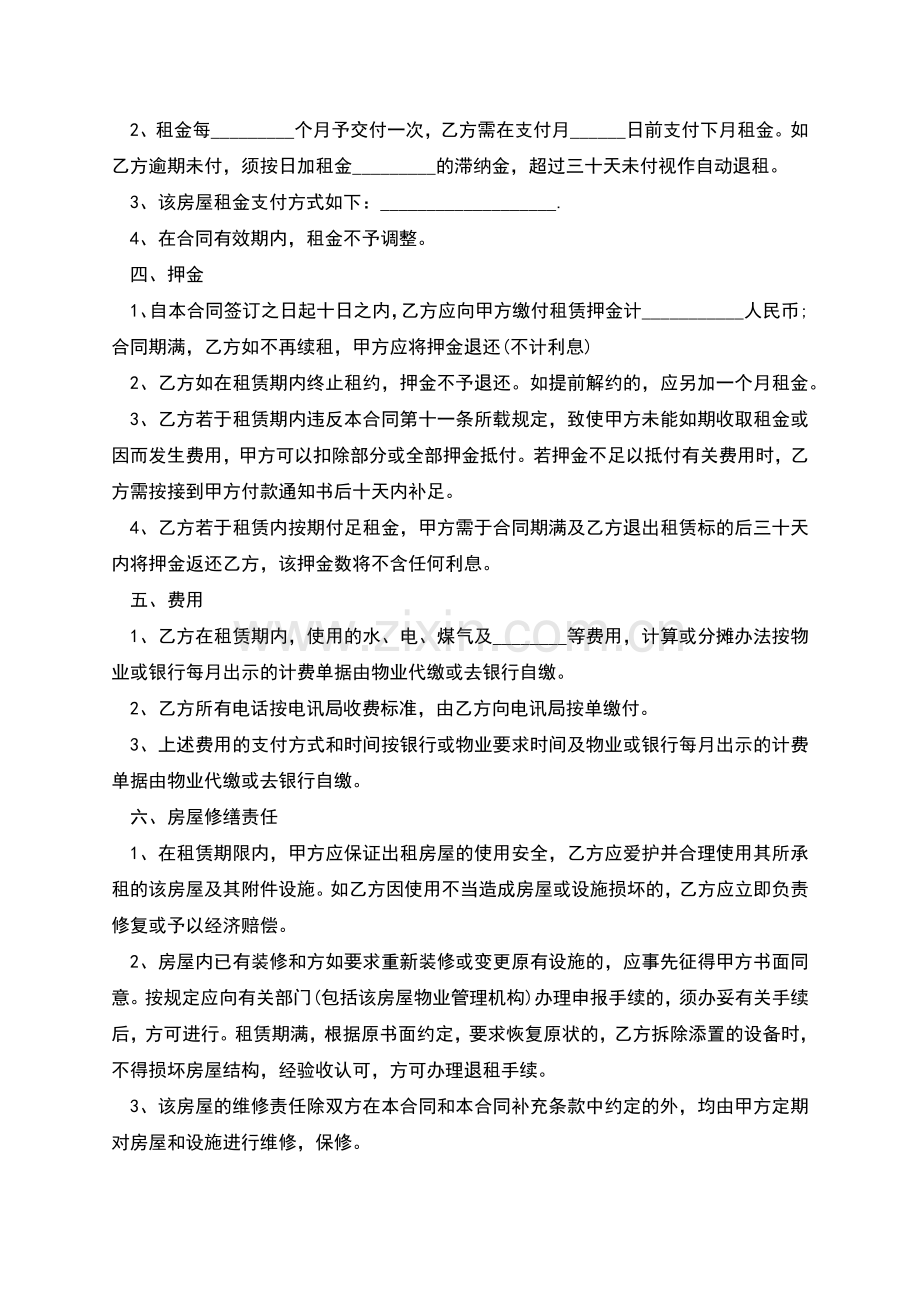 2、租金每____个月予交付一次，乙方需在支付月____日前支付下月租金。如乙方逾期未付，须按日加租金____的滞纳金，超过三十天未付视作自动退租。

3、该房屋租金支付方式如下：____.

4、在合同有效期内，租金不予调整。

四、押金

1、自本合同签订之日起十日之内,乙方应向甲方缴付租赁押金计____人民币;合同期满，乙方如不再续租，甲方应将押金退还(不计利息)

2、乙方如在租赁期内终止租约，押金不予退还。如提前解约的，应另加一个月租金。

3、乙方若于租赁期内违反本合同第十一条所载规定，致使甲方未能如期收取租金或因而发生费用，甲方可以扣除部分或全部押金抵付。若押金不足以抵付有关费用时，乙方需按接到甲方付款通知书后十天内补足。

4、乙方若于租赁内按期付足租金，甲方需于合同期满及乙方退出租赁标的后三十天内将押金返还乙方，该押金数将不含任何利息。

五、费用

1、乙方在租赁期内，使用的水、电、煤气及____等费用，计算或分摊办法按物业或银行每月出示的计费单据由物业代缴或去银行自缴。

2、乙方所有电话按电讯局收费标准，由乙方向电讯局按单缴付。

3、上述费用的支付方式和时间按银行或物业要求时间及物业或银行每月出示的计费单据由物业代缴或去银行自缴。

六、房屋修缮责任

1、在租赁期限内，甲方应保证出租房屋的使用安全，乙方应爱护并合理使用其所承租的该房屋及其附件设施。如乙方因使用不当造成房屋或设施损坏的，乙方应立即负责修复或予以经济赔偿。

2、房屋内已有装修和方如要求重新装修或变更原有设施的，应事先征得甲方书面同意。按规定应向有关部门(包括该房屋物业管理机构)办理申报手续的，须办妥有关手续后，方可进行。租赁期满，根据原书面约定，要求恢复原状的，乙方拆除添置的设备时，不得损坏房屋结构，经验收认可，方可办理退租手续。

3、该房屋的维修责任除双方在本合同和本合同补充条款中约定的外，均由甲方定期对房屋和设施进行维修，保修。

www.zixin.com.cn